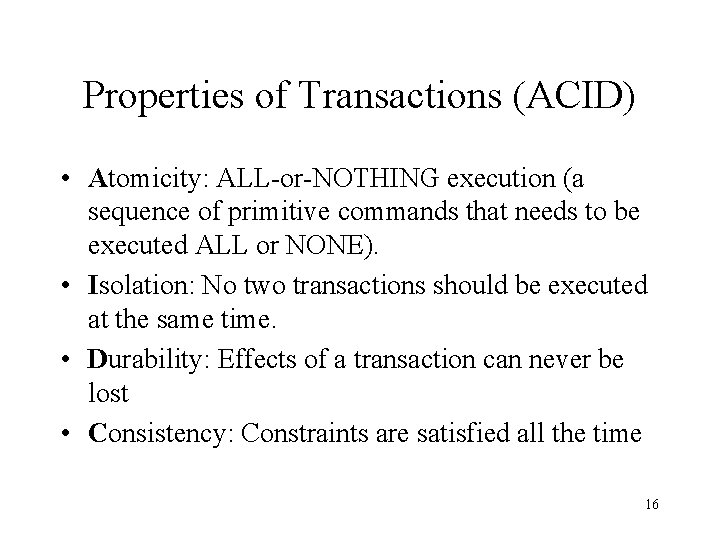 Properties of Transactions (ACID)

• Atomicity: ALL-or-NOTHING execution (a sequence of primitive commands that needs to be executed ALL or NONE).

• Isolation: No two transactions should be executed at the same time.

• Durability: Effects of a transaction can never be lost

• Consistency: Constraints are satisfied all the time

16